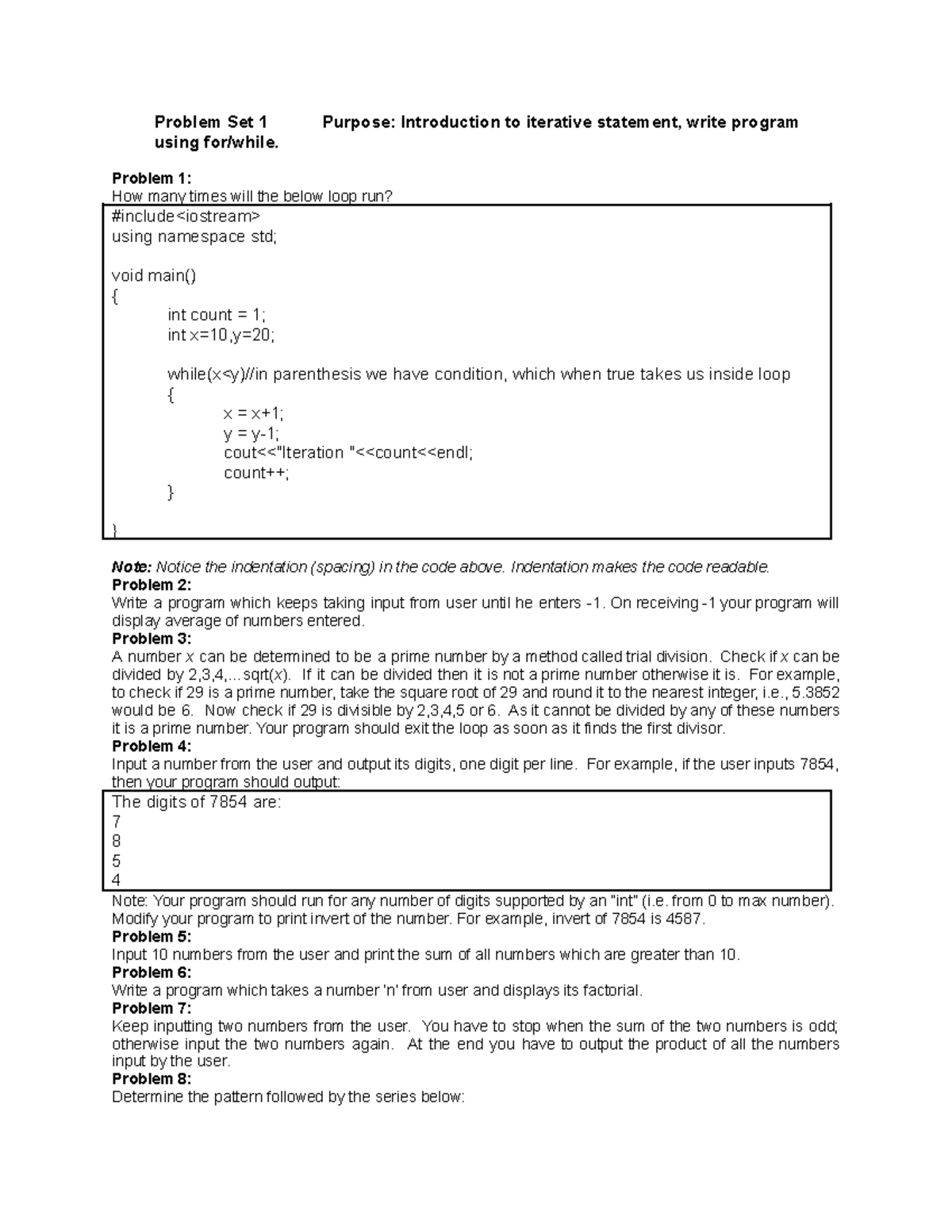 Problem Set 1 Purpose: Introduction to iterative statement, write program using for/while.

Problem 1:
How many times will the below loop run?

#include<iostream>
using namespace std;

void main()
{
int count = 1;
int x=10,y=20;

while(x<y)//in parenthesis we have condition, which when true takes us inside loop
{
x = x+1;
y = y-1;
cout<<"Iteration "<<count<<endl;
count++;
}

}

Note: Notice the indentation (spacing) in the code above. Indentation makes the code readable.
Problem 2:
Write a program which keeps taking input from user until he enters -1. On receiving -1 your program will display average of numbers entered.
Problem 3:
A number x can be determined to be a prime number by a method called trial division. Check if x can be divided by 2,3,4,...sqrt(x). If it can be divided then it is not a prime number otherwise it is. For example, to check if 29 is a prime number, take the square root of 29 and round it to the nearest integer, i.e., 5.3852 would be 6. Now check if 29 is divisible by 2,3,4,5 or 6. As it cannot be divided by any of these numbers it is a prime number. Your program should exit the loop as soon as it finds the first divisor.
Problem 4:
Input a number from the user and output its digits, one digit per line. For example, if the user inputs 7854, then your program should output:

The digits of 7854 are:
7
8
5
4

Note: Your program should run for any number of digits supported by an "int" (i.e. from 0 to max number). Modify your program to print invert of the number. For example, invert of 7854 is 4587.
Problem 5:
Input 10 numbers from the user and print the sum of all numbers which are greater than 10.
Problem 6:
Write a program which takes a number 'n' from user and displays its factorial.
Problem 7:
Keep inputting two numbers from the user. You have to stop when the sum of the two numbers is odd; otherwise input the two numbers again. At the end you have to output the product of all the numbers input by the user.
Problem 8:
Determine the pattern followed by the series below: